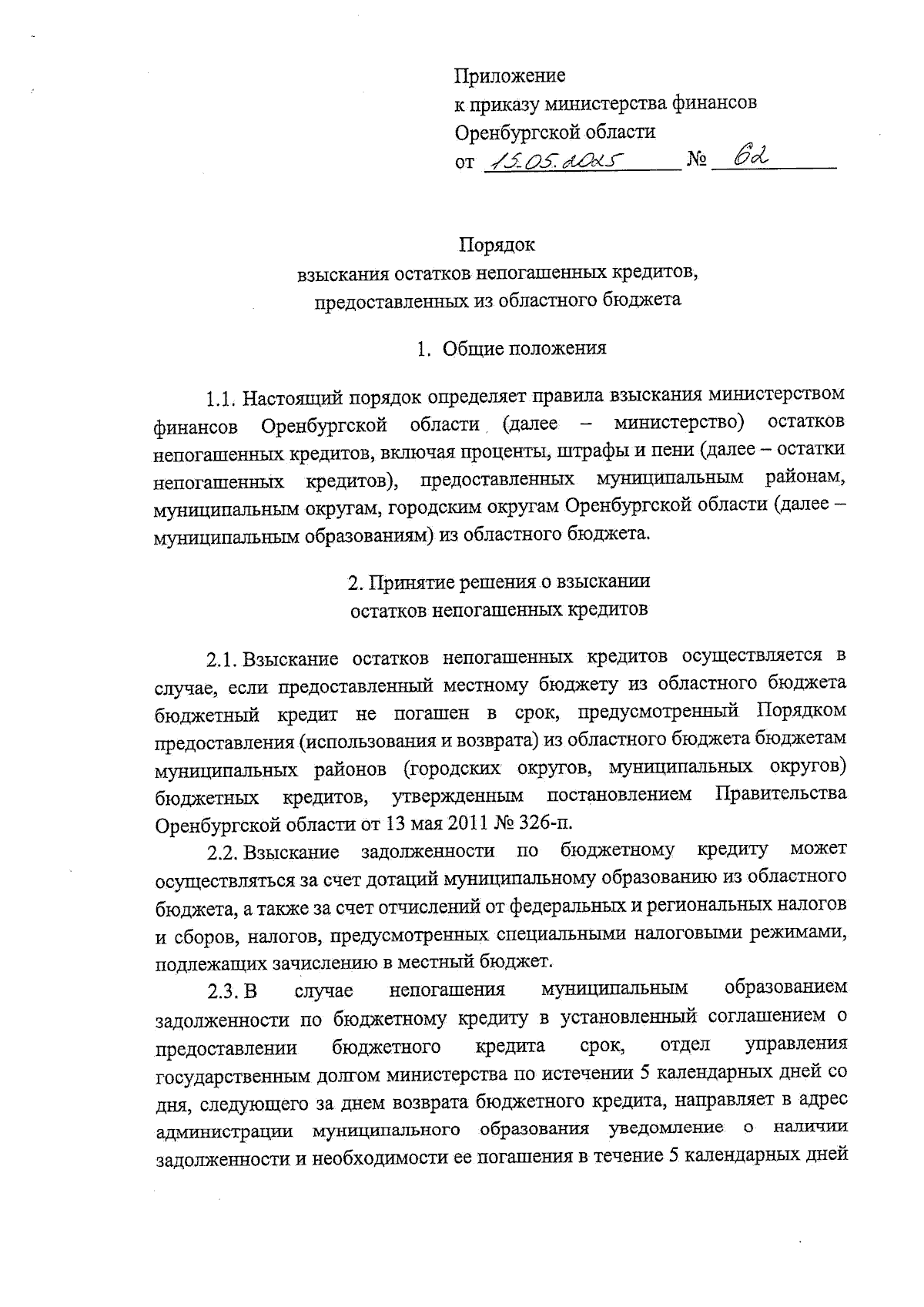 Приложение
к приказу министерства финансов
Оренбургской области
от 15.05.2025 № 62

Порядок
взыскания остатков непогашенных кредитов,
предоставленных из областного бюджета

1. Общие положения

1.1. Настоящий порядок определяет правила взыскания министерством финансов Оренбургской области (далее – министерство) остатков непогашенных кредитов, включая проценты, штрафы и пени (далее – остатки непогашенных кредитов), предоставленных муниципальным районам, муниципальным округам, городским округам Оренбургской области (далее – муниципальным образованиям) из областного бюджета.

2. Принятие решения о взыскании
остатков непогашенных кредитов

2.1. Взыскание остатков непогашенных кредитов осуществляется в случае, если предоставленный местному бюджету из областного бюджета бюджетный кредит не погашен в срок, предусмотренный Порядком предоставления (использования и возврата) из областного бюджета бюджетам муниципальных районов (городских округов, муниципальных округов) бюджетных кредитов, утвержденным постановлением Правительства Оренбургской области от 13 мая 2011 № 326-п.

2.2. Взыскание задолженности по бюджетному кредиту может осуществляться за счет дотаций муниципальному образованию из областного бюджета, а также за счет отчислений от федеральных и региональных налогов и сборов, налогов, предусмотренных специальными налоговыми режимами, подлежащих зачислению в местный бюджет.

2.3. В случае непогашения муниципальным образованием задолженности по бюджетному кредиту в установленный соглашением о предоставлении бюджетного кредита срок, отдел управления государственным долгом министерства по истечении 5 календарных дней со дня, следующего за днем возврата бюджетного кредита, направляет в адрес администрации муниципального образования уведомление о наличии задолженности и необходимости ее погашения в течение 5 календарных дней